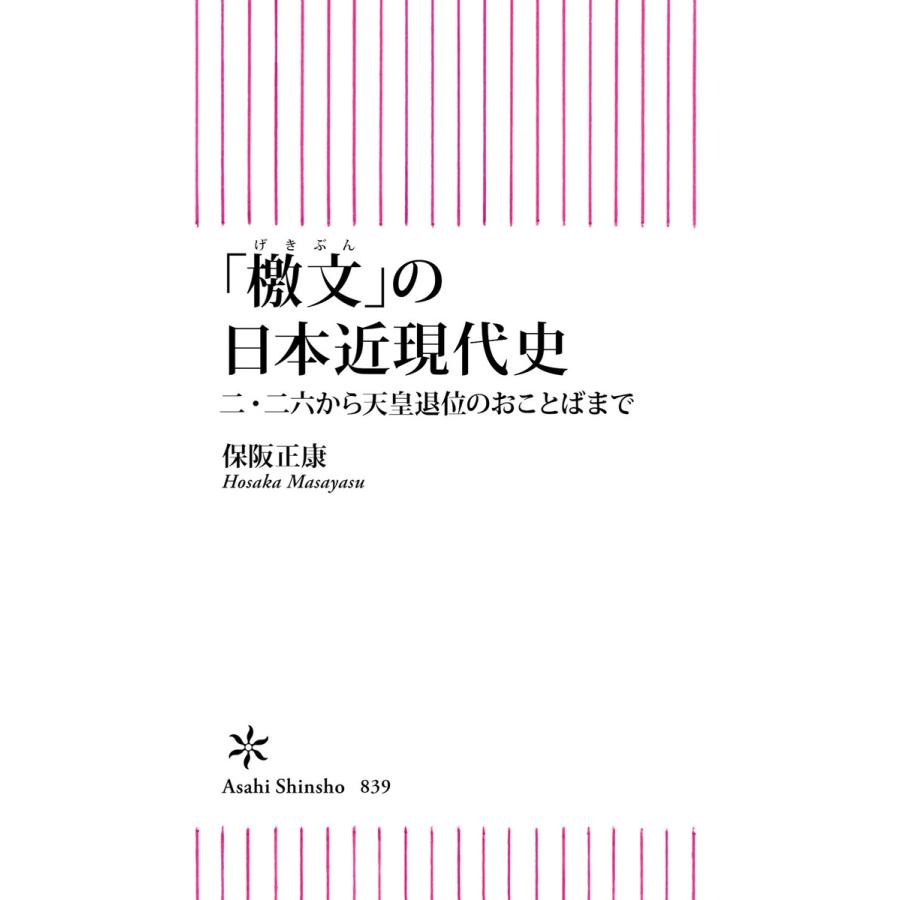 げきぶん
「檄文」の
日本近現代史
二・二六から天皇退位のおことばまで

保阪正康
Hosaka Masayasu

Asahi Shinsho 839